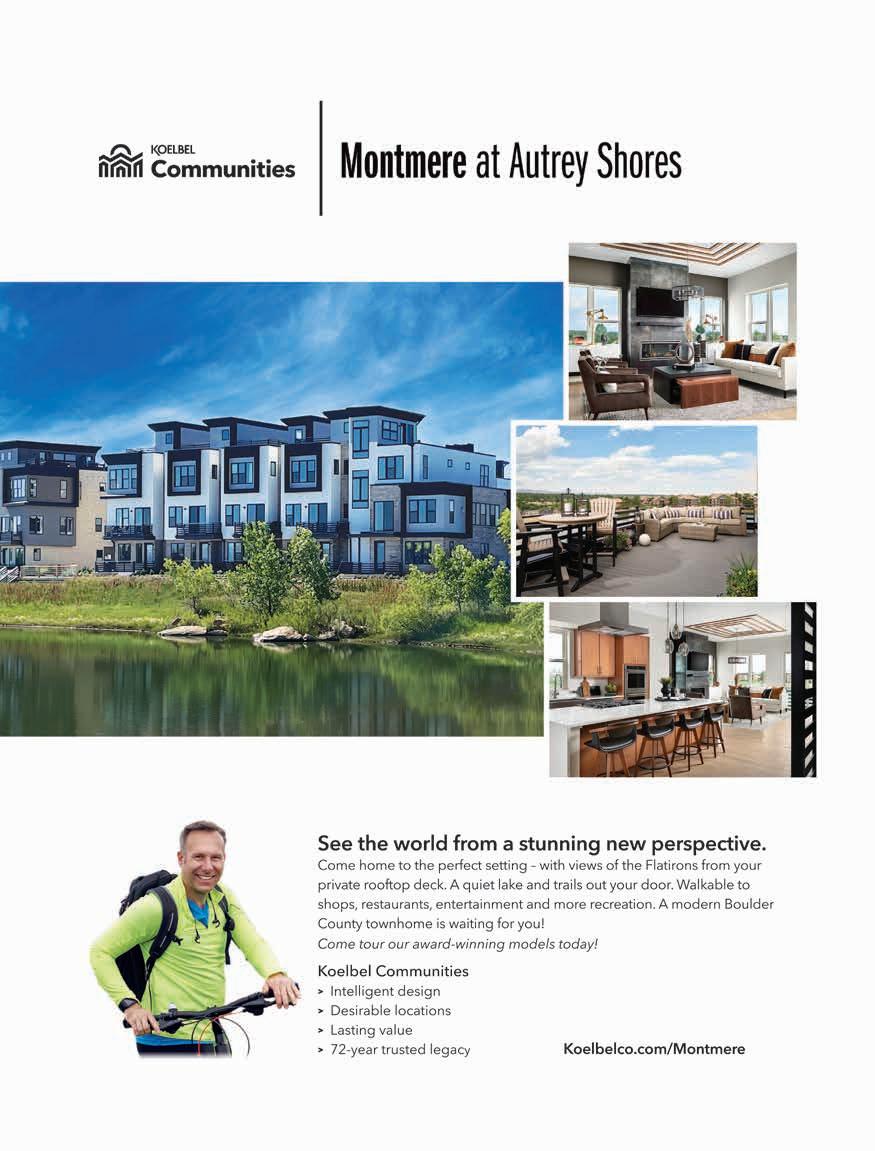 KOELBEL Communities

Montmere at Autrey Shores

See the world from a stunning new perspective.

Come home to the perfect setting – with views of the Flatirons from your private rooftop deck. A quiet lake and trails out your door. Walkable to shops, restaurants, entertainment and more recreation. A modern Boulder County townhome is waiting for you!

Come tour our award-winning models today!

Koelbel Communities
> Intelligent design
> Desirable locations
> Lasting value
> 72-year trusted legacy

Koelbelco.com/Montmere